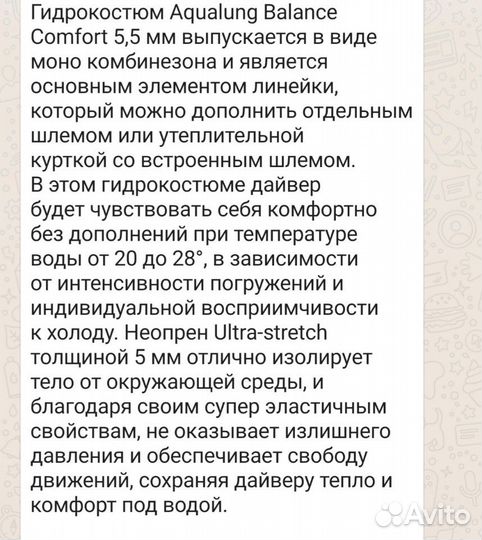 Гидрокостюм Aqualung Balance Comfort 5,5 мм выпускается в виде моно комбинезона и является основным элементом линейки, который можно дополнить отдельным шлемом или утеплительной курткой со встроенным шлемом. В этом гидрокостюме дайвер будет чувствовать себя комфортно без дополнений при температуре воды от 20 до 28°, в зависимости от интенсивности погружений и индивидуальной восприимчивости к холоду. Неопрен Ultra-stretch толщиной 5 мм отлично изолирует тело от окружающей среды, и благодаря своим супер эластичным свойствам, не оказывает излишнего давления и обеспечивает свободу движений, сохраняя дайверу тепло и комфорт под водой.

Avito